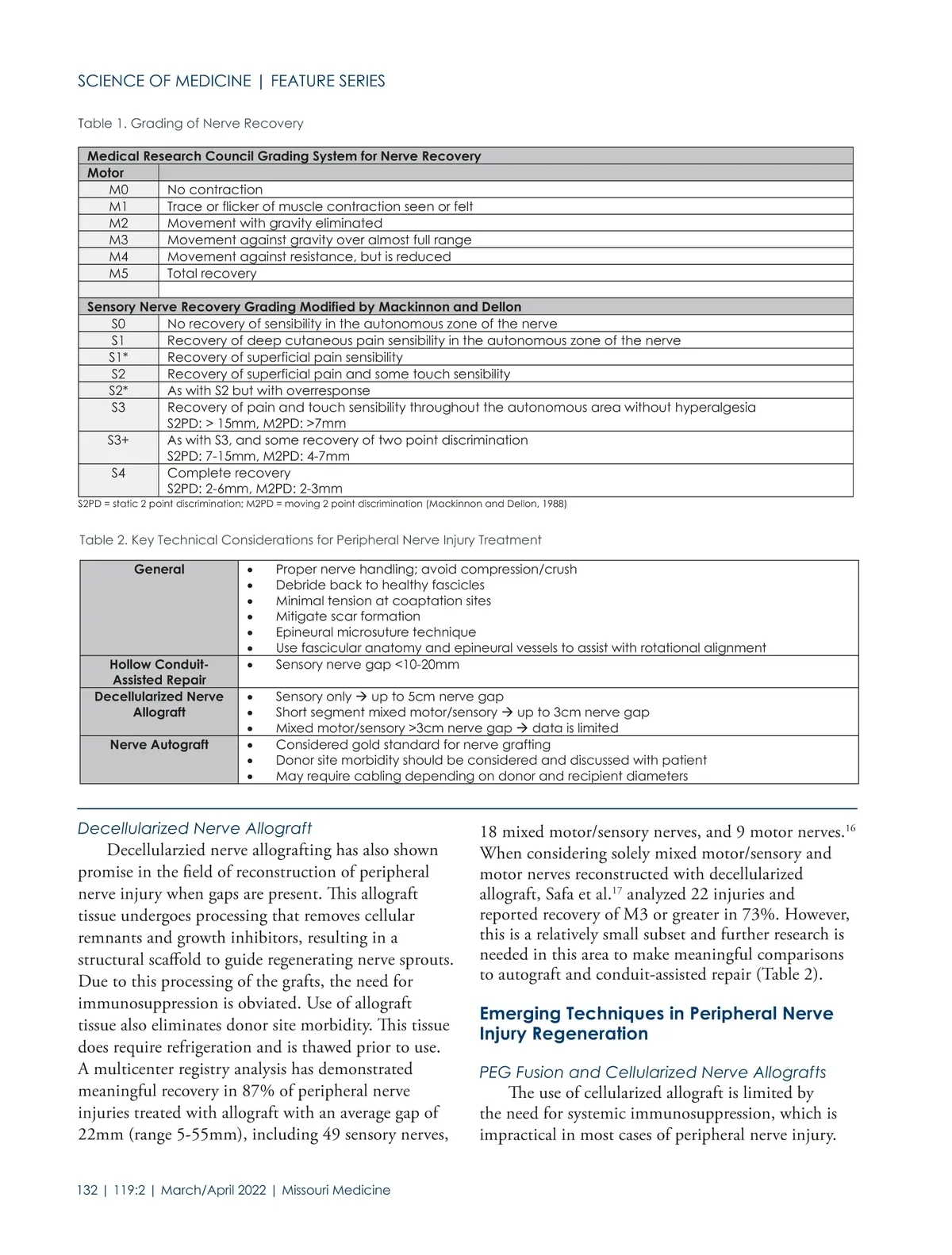 SCIENCE OF MEDICINE | FEATURE SERIES

Table 1. Grading of Nerve Recovery

| Medical Research Council Grading System for Nerve Recovery | |
|---|---|
| Motor | |
| M0 | No contraction |
| M1 | Trace or flicker of muscle contraction seen or felt |
| M2 | Movement with gravity eliminated |
| M3 | Movement against gravity over almost full range |
| M4 | Movement against resistance, but is reduced |
| M5 | Total recovery |
| | |
| Sensory Nerve Recovery Grading Modified by Mackinnon and Dellon | |
| S0 | No recovery of sensibility in the autonomous zone of the nerve |
| S1 | Recovery of deep cutaneous pain sensibility in the autonomous zone of the nerve |
| S1* | Recovery of superficial pain sensibility |
| S2 | Recovery of superficial pain and some touch sensibility |
| S2* | As with S2 but with overresponse |
| S3 | Recovery of pain and touch sensibility throughout the autonomous area without hyperalgesia S2PD: > 15mm, M2PD: >7mm |
| S3+ | As with S3, and some recovery of two point discrimination S2PD: 7-15mm, M2PD: 4-7mm |
| S4 | Complete recovery S2PD: 2-6mm, M2PD: 2-3mm |

S2PD = static 2 point discrimination; M2PD = moving 2 point discrimination (Mackinnon and Dellon, 1988)

Table 2. Key Technical Considerations for Peripheral Nerve Injury Treatment

| General | • Proper nerve handling; avoid compression/crush • Debride back to healthy fascicles • Minimal tension at coaptation sites • Mitigate scar formation • Epineural microsuture technique • Use fascicular anatomy and epineural vessels to assist with rotational alignment |
|---|---|
| Hollow Conduit-Assisted Repair | • Sensory nerve gap <10-20mm |
| Decellularized Nerve Allograft | • Sensory only → up to 5cm nerve gap • Short segment mixed motor/sensory → up to 3cm nerve gap • Mixed motor/sensory >3cm nerve gap → data is limited |
| Nerve Autograft | • Considered gold standard for nerve grafting • Donor site morbidity should be considered and discussed with patient • May require cabling depending on donor and recipient diameters |

Decellularized Nerve Allograft
Decellularzied nerve allografting has also shown promise in the field of reconstruction of peripheral nerve injury when gaps are present. This allograft tissue undergoes processing that removes cellular remnants and growth inhibitors, resulting in a structural scaffold to guide regenerating nerve sprouts. Due to this processing of the grafts, the need for immunosuppression is obviated. Use of allograft tissue also eliminates donor site morbidity. This tissue does require refrigeration and is thawed prior to use. A multicenter registry analysis has demonstrated meaningful recovery in 87% of peripheral nerve injuries treated with allograft with an average gap of 22mm (range 5-55mm), including 49 sensory nerves, 18 mixed motor/sensory nerves, and 9 motor nerves.$^{16}$ When considering solely mixed motor/sensory and motor nerves reconstructed with decellularized allograft, Safa et al.$^{17}$ analyzed 22 injuries and reported recovery of M3 or greater in 73%. However, this is a relatively small subset and further research is needed in this area to make meaningful comparisons to autograft and conduit-assisted repair (Table 2).

Emerging Techniques in Peripheral Nerve Injury Regeneration

PEG Fusion and Cellularized Nerve Allografts
The use of cellularized allograft is limited by the need for systemic immunosuppression, which is impractical in most cases of peripheral nerve injury.

132 | 119:2 | March/April 2022 | Missouri Medicine